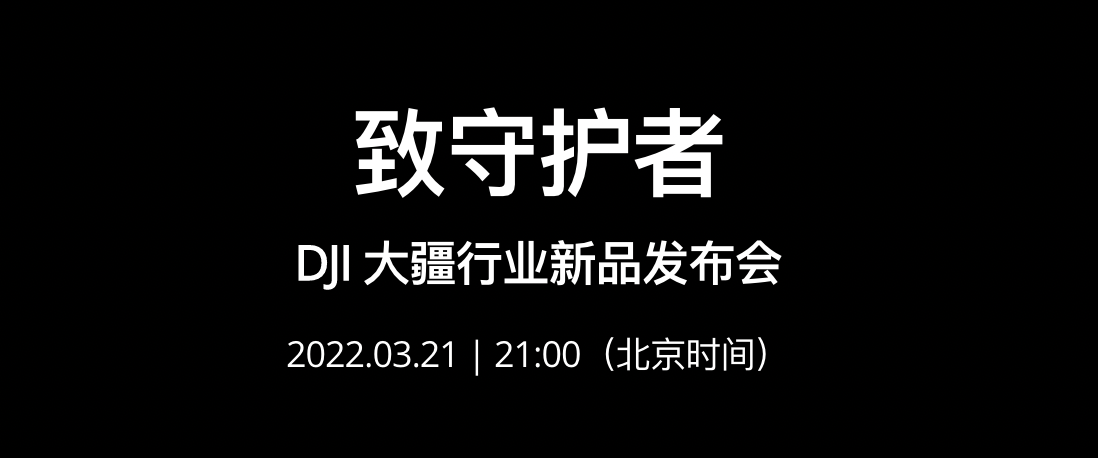 致守护者

DJI 大疆行业新品发布会

2022.03.21 | 21:00（北京时间）